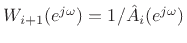 $W_{i+1}(e^{j\omega}) = 1/\hat{A}_i(e^{j\omega})$